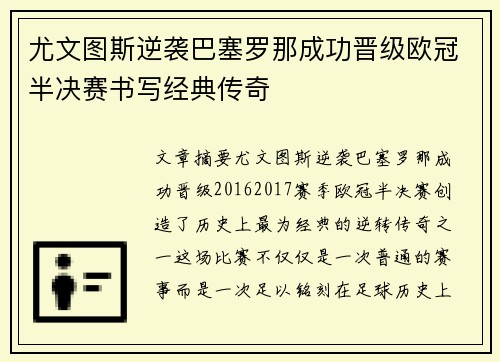 尤文图斯逆袭巴塞罗那成功晋级欧冠半决赛书写经典传奇

文章摘要尤文图斯逆袭巴塞罗那成功晋级20162017赛季欧冠半决赛创造了历史上最为经典的逆转传奇之一这场比赛不仅仅是一次普通的赛事而是一次足以铭刻在足球历史上